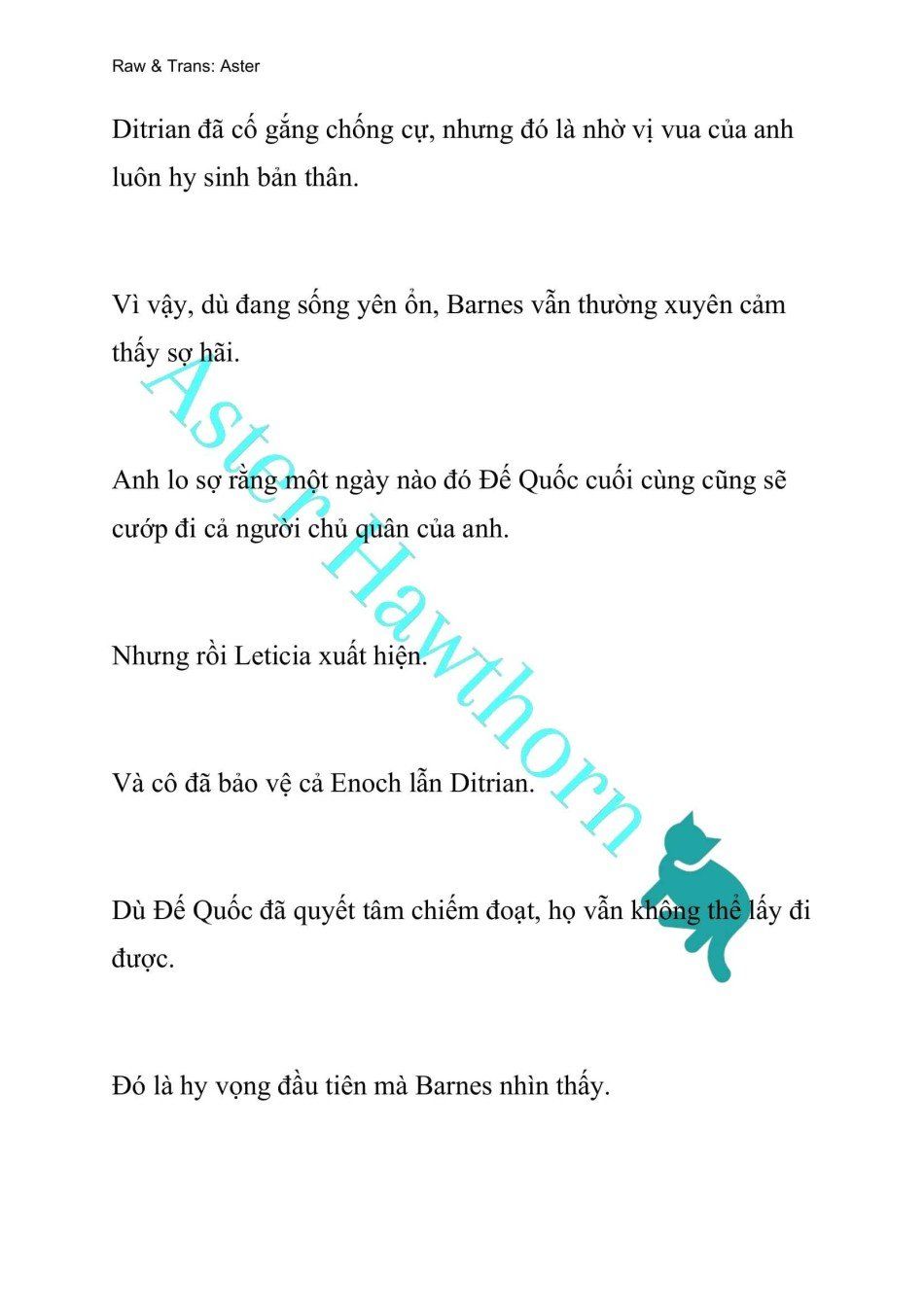 Raw & Trans: Aster

Ditrian đã cố gắng chống cự, nhưng đó là nhờ vị vua của anh luôn hy sinh bản thân.

Vì vậy, dù đang sống yên ổn, Barnes vẫn thường xuyên cảm thấy sợ hãi.

Anh lo sợ rằng một ngày nào đó Đế Quốc cuối cùng cũng sẽ cướp đi cả người chủ quân của anh.

Nhưng rồi Leticia xuất hiện.

Và cô đã bảo vệ cả Enoch lẫn Ditrian.

Dù Đế Quốc đã quyết tâm chiếm đoạt, họ vẫn không thể lấy đi được.

Đó là hy vọng đầu tiên mà Barnes nhìn thấy.

Aster Hawthorn